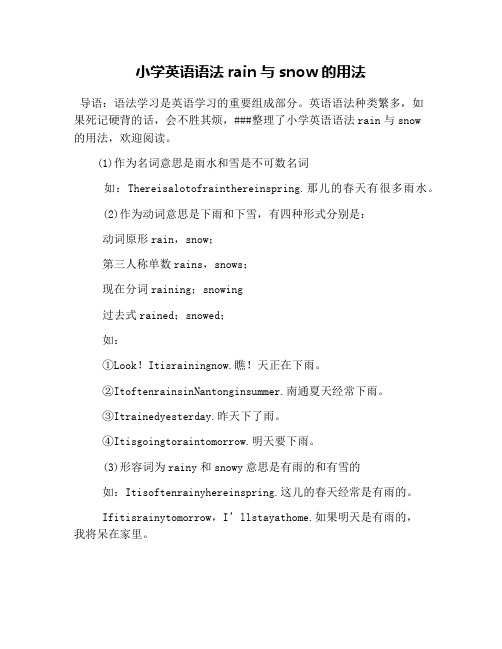 小学英语语法 rain 与 snow 的用法

导语：语法学习是英语学习的重要组成部分。英语语法种类繁多，如果死记硬背的话，会不胜其烦，###整理了小学英语语法 rain 与 snow 的用法，欢迎阅读。

(1)作为名词意思是雨水和雪是不可数名词

如：Thereisalotofrainthereinspring.那儿的春天有很多雨水。

(2)作为动词意思是下雨和下雪，有四种形式分别是：

动词原形 rain，snow；

第三人称单数 rains，snows；

现在分词 raining；snowing

过去式 rained；snowed；

如：

①Look！Itisrainingnow.瞧！天正在下雨。

②ItoftenrainsinNantonginsummer.南通夏天经常下雨。

③Itrainedyesterday.昨天下了雨。

④Itisgoingtoraintomorrow.明天要下雨。

(3)形容词为 rainy 和 snowy 意思是有雨的和有雪的

如：Itisoftenrainyhereinspring.这儿的春天经常是有雨的。

Ifitisrainytomorrow，I’llstayathome.如果明天是有雨的，我将呆在家里。